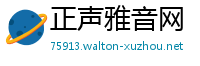 正声雅音网
75913.walton-xuzhou.net